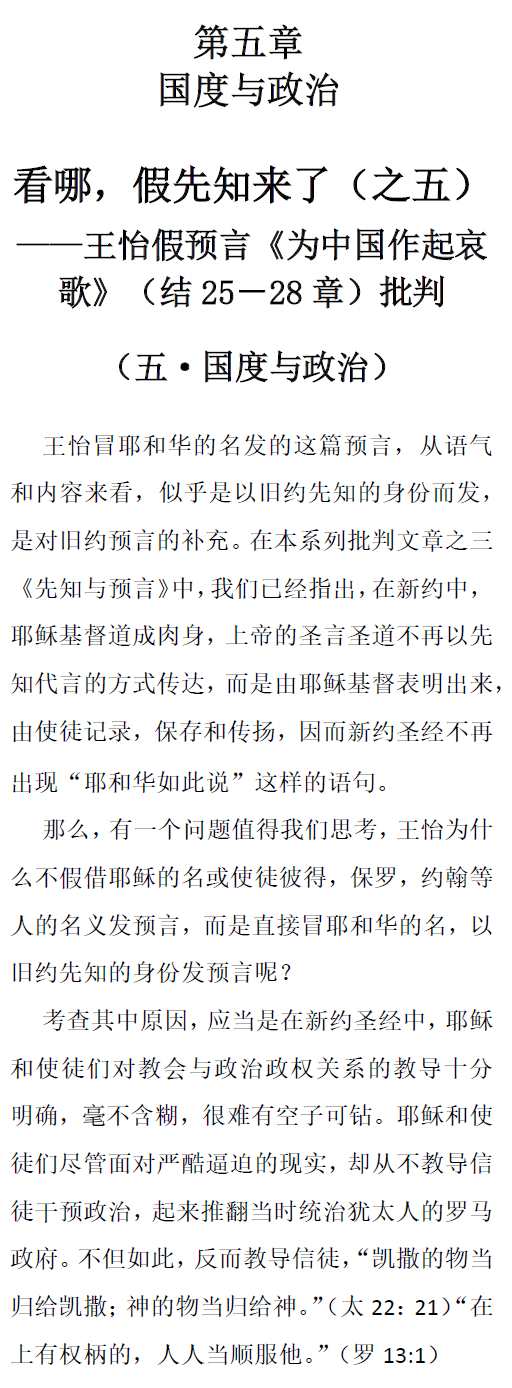 第五章
国度与政治

看哪，假先知来了（之五）
——王怡假预言《为中国作起哀歌》（结 25－28 章）批判

（五·国度与政治）

王怡冒耶和华的名发的这篇预言，从语气和内容来看，似乎是以旧约先知的身份而发，是对旧约预言的补充。在本系列批判文章之三《先知与预言》中，我们已经指出，在新约中，耶稣基督道成肉身，上帝的圣言圣道不再以先知代言的方式传达，而是由耶稣基督表明出来，由使徒记录，保存和传扬，因而新约圣经不再出现“耶和华如此说”这样的语句。

那么，有一个问题值得我们思考，王怡为什么不假借耶稣的名或使徒彼得，保罗，约翰等人的名义发预言，而是直接冒耶和华的名，以旧约先知的身份发预言呢？

考查其中原因，应当是在新约圣经中，耶稣和使徒们对教会与政治政权关系的教导十分明确，毫不含糊，很难有空子可钻。耶稣和使徒们尽管面对严酷逼迫的现实，却从不教导信徒干预政治，起来推翻当时统治犹太人的罗马政府。不但如此，反而教导信徒，“凯撒的物当归给凯撒；神的物当归给神。”（太 22：21）“在上有权柄的，人人当顺服他。”（罗 13:1）